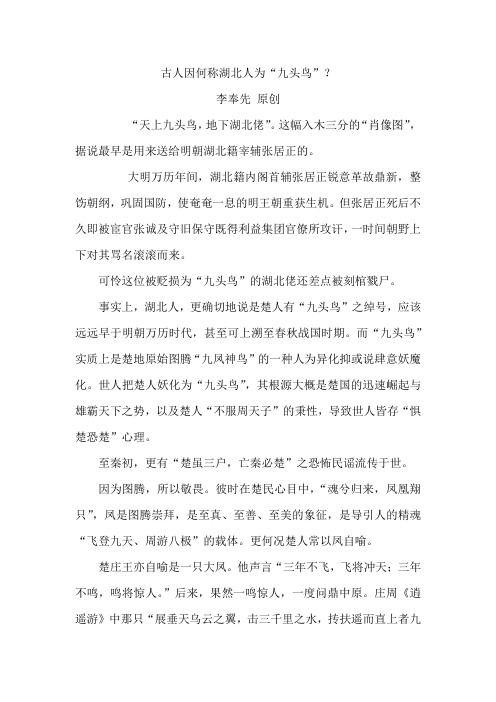 古人因何称湖北人为“九头鸟”？

李奉先 原创

“天上九头鸟，地下湖北佬”。这幅入木三分的“肖像图”，据说最早是用来送给明朝湖北籍宰辅张居正的。

大明万历年间，湖北籍内阁首辅张居正锐意革故鼎新，整饬朝纲，巩固国防，使奄奄一息的明王朝重获生机。但张居正死后不久即被宦官张诚及守旧保守既得利益集团官僚所攻讦，一时间朝野上下对其骂名滚滚而来。

可怜这位被贬损为“九头鸟”的湖北佬还差点被刻棺戮尸。

事实上，湖北人，更确切地说是楚人有“九头鸟”之绰号，应该远远早于明朝万历时代，甚至可上溯至春秋战国时期。而“九头鸟”实质上是楚地原始图腾“九凤神鸟”的一种人为异化抑或说肆意妖魔化。世人把楚人妖化为“九头鸟”，其根源大概是楚国的迅速崛起与雄霸天下之势，以及楚人“不服周天子”的秉性，导致世人皆存“惧楚恐楚”心理。

至秦初，更有“楚虽三户，亡秦必楚”之恐怖民谣流传于世。

因为图腾，所以敬畏。彼时在楚民心目中，“魂兮归来，凤凰翔只”，凤是图腾崇拜，是至真、至善、至美的象征，是导引人的精魂“飞登九天、周游八极”的载体。更何况楚人常以凤自喻。

楚庄王亦自喻是一只大凤。他声言“三年不飞，飞将冲天；三年不鸣，鸣将惊人。”后来，果然一鸣惊人，一度问鼎中原。庄周《逍遥游》中那只“展垂天乌云之翼，击三千里之水，抟扶遥而直上者九